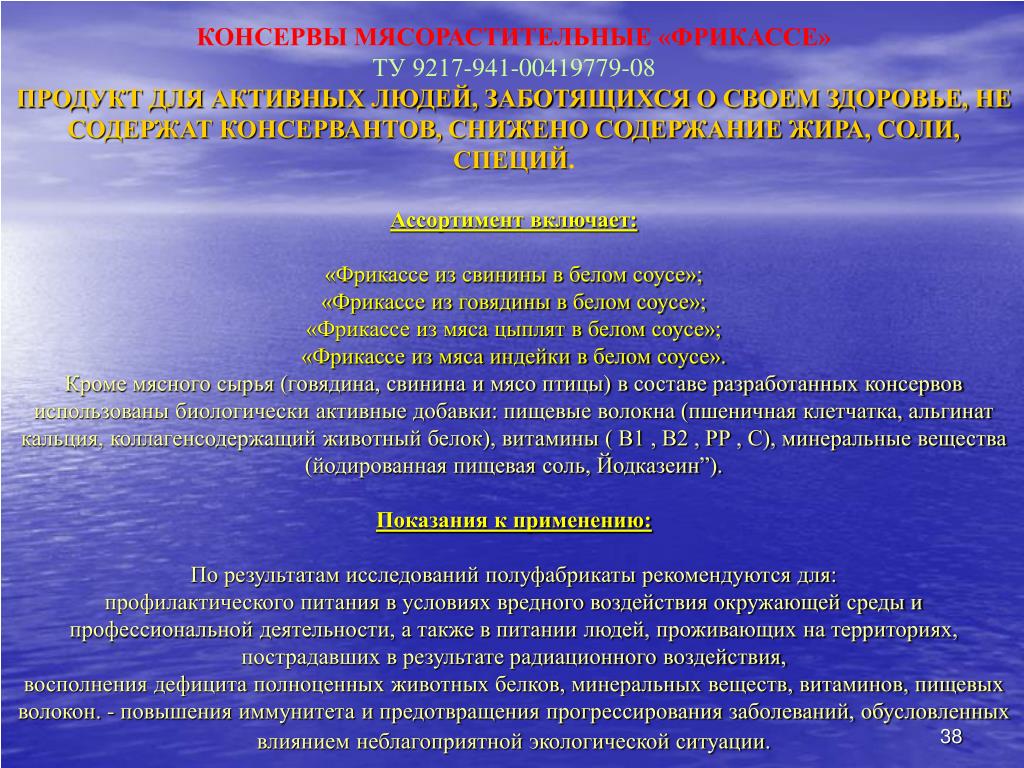 КОНСЕРВЫ МЯСОРАСТИТЕЛЬНЫЕ «ФРИКАССЕ»
ТУ 9217-941-00419779-08
ПРОДУКТ ДЛЯ АКТИВНЫХ ЛЮДЕЙ, ЗАБОТЯЩИХСЯ О СВОЕМ ЗДОРОВЬЕ, НЕ СОДЕРЖАТ КОНСЕРВАНТОВ, СНИЖЕНО СОДЕРЖАНИЕ ЖИРА, СОЛИ, СПЕЦИЙ.

Ассортимент включает:

«Фрикассе из свинины в белом соусе»;
«Фрикассе из говядины в белом соусе»;
«Фрикассе из мяса цыплят в белом соусе»;
«Фрикассе из мяса индейки в белом соусе».
Кроме мясного сырья (говядина, свинина и мясо птицы) в составе разработанных консервов использованы биологически активные добавки: пищевые волокна (пшеничная клетчатка, альгинат кальция, коллагенсодержащий животный белок), витамины ( В1 , В2 , РР , С), минеральные вещества (йодированная пищевая соль, Йодказеин”).

Показания к применению:

По результатам исследований полуфабрикаты рекомендуются для:
профилактического питания в условиях вредного воздействия окружающей среды и профессиональной деятельности, а также в питании людей, проживающих на территориях, пострадавших в результате радиационного воздействия,
восполнения дефицита полноценных животных белков, минеральных веществ, витаминов, пищевых волокон. - повышения иммунитета и предотвращения прогрессирования заболеваний, обусловленных влиянием неблагоприятной экологической ситуации.

38